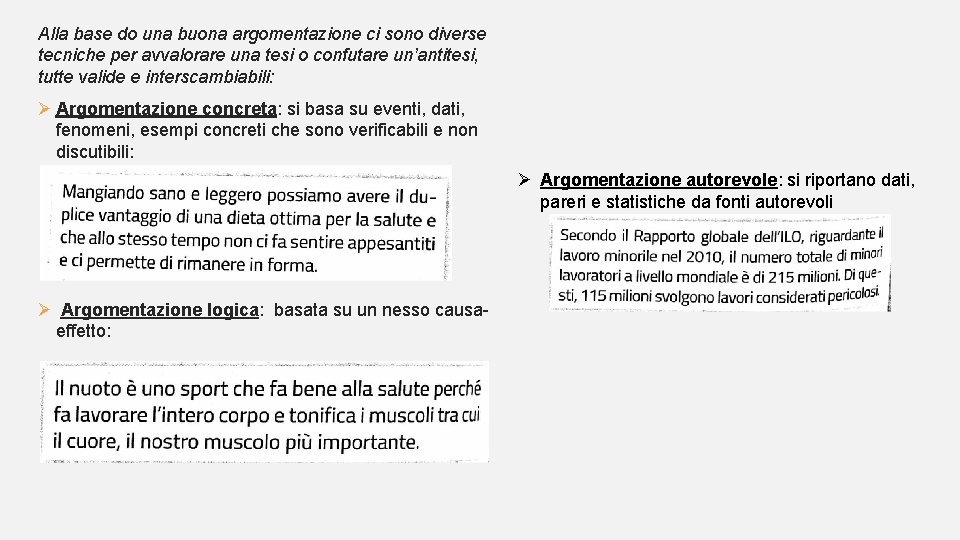 Alla base do una buona argomentazione ci sono diverse tecniche per avvalorare una tesi o confutare un'antitesi, tutte valide e interscambiabili:

➢ Argomentazione concreta: si basa su eventi, dati, fenomeni, esempi concreti che sono verificabili e non discutibili:

Mangiando sano e leggero possiamo avere il duplice vantaggio di una dieta ottima per la salute e che allo stesso tempo non ci fa sentire appesantiti e ci permette di rimanere in forma.

➢ Argomentazione logica: basata su un nesso causa-effetto:

Il nuoto è uno sport che fa bene alla salute perché fa lavorare l'intero corpo e tonifica i muscoli tra cui il cuore, il nostro muscolo più importante.

➢ Argomentazione autorevole: si riportano dati, pareri e statistiche da fonti autorevoli

Secondo il Rapporto globale dell'ILO, riguardante il lavoro minorile nel 2010, il numero totale di minori lavoratori a livello mondiale è di 215 milioni. Di questi, 115 milioni svolgono lavori considerati pericolosi.